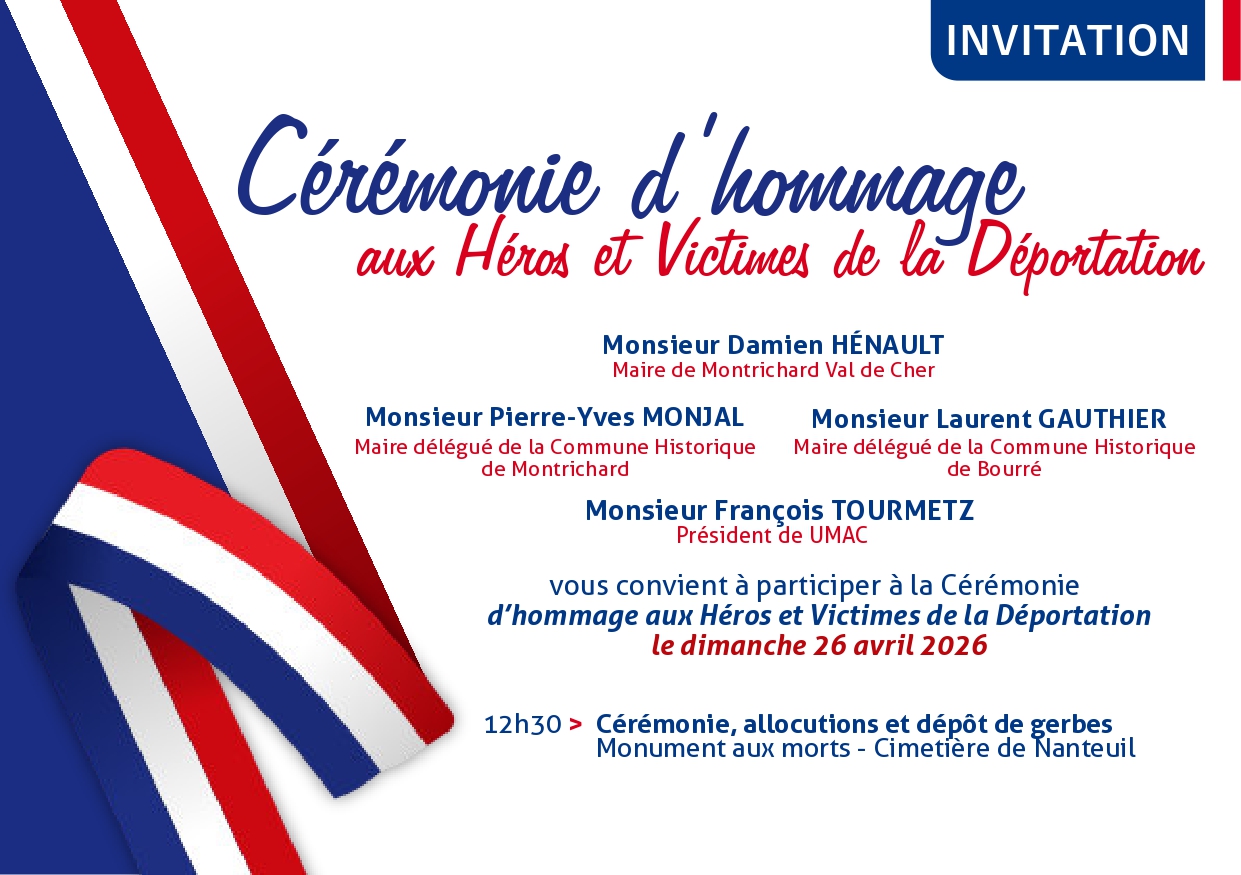 INVITATION

Cérémonie d'hommage
aux Héros et Victimes de la Déportation

Monsieur Damien HÉNAULT
Maire de Montrichard Val de Cher

Monsieur Pierre-Yves MONJAL
Maire délégué de la Commune Historique de Montrichard

Monsieur Laurent GAUTHIER
Maire délégué de la Commune Historique de Bourré

Monsieur François TOURMETZ
Président de UMAC

vous convient à participer à la Cérémonie
d'hommage aux Héros et Victimes de la Déportation
le dimanche 26 avril 2026

12h30 > Cérémonie, allocutions et dépôt de gerbes
Monument aux morts - Cimetière de Nanteuil